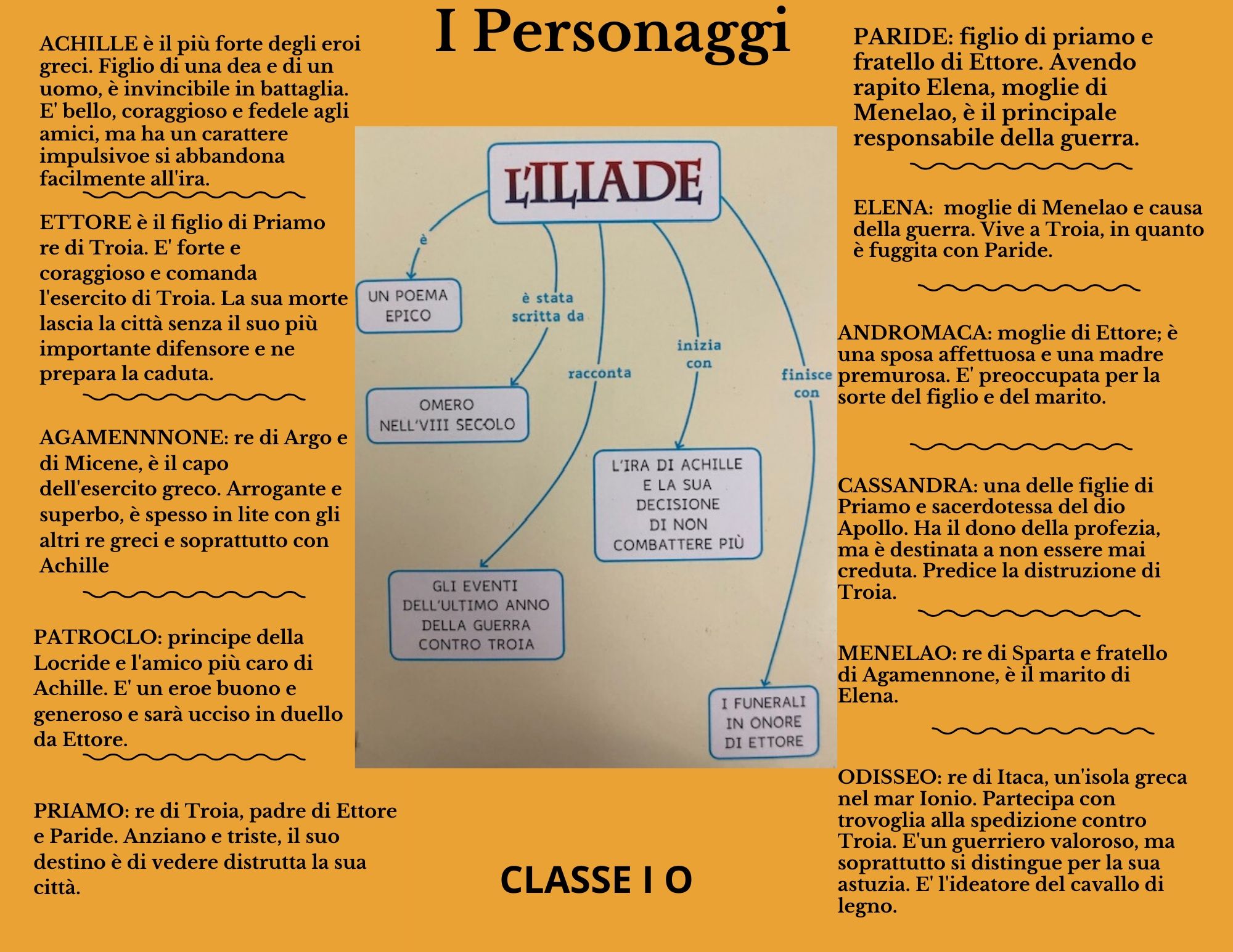 I Personaggi

ACHILLE è il più forte degli eroi greci. Figlio di una dea e di un uomo, è invincibile in battaglia. E' bello, coraggioso e fedele agli amici, ma ha un carattere impulsivoe si abbandona facilmente all'ira.

ETTORE è il figlio di Priamo re di Troia. E' forte e coraggioso e comanda l'esercito di Troia. La sua morte lascia la città senza il suo più importante difensore e ne prepara la caduta.

AGAMENNNONE: re di Argo e di Micene, è il capo dell'esercito greco. Arrogante e superbo, è spesso in lite con gli altri re greci e soprattutto con Achille

PATROCLO: principe della Locride e l'amico più caro di Achille. E' un eroe buono e generoso e sarà ucciso in duello da Ettore.

PRIAMO: re di Troia, padre di Ettore e Paride. Anziano e triste, il suo destino è di vedere distrutta la sua città.

L'ILIADE

è

UN POEMA EPICO

è stata scritta da

OMERO NELL'VIII SECOLO

racconta

GLI EVENTI DELL'ULTIMO ANNO DELLA GUERRA CONTRO TROIA

inizia con

L'IRA DI ACHILLE E LA SUA DECISIONE DI NON COMBATTERE PIÙ

finisce con

I FUNERALI IN ONORE DI ETTORE

CLASSE I O

PARIDE: figlio di priamo e fratello di Ettore. Avendo rapito Elena, moglie di Menelao, è il principale responsabile della guerra.

ELENA: moglie di Menelao e causa della guerra. Vive a Troia, in quanto è fuggita con Paride.

ANDROMACA: moglie di Ettore; è una sposa affettuosa e una madre premurosa. E' preoccupata per la sorte del figlio e del marito.

CASSANDRA: una delle figlie di Priamo e sacerdotessa del dio Apollo. Ha il dono della profezia, ma è destinata a non essere mai creduta. Predice la distruzione di Troia.

MENELAO: re di Sparta e fratello di Agamennone, è il marito di Elena.

ODISSEO: re di Itaca, un'isola greca nel mar Ionio. Partecipa con trovoglia alla spedizione contro Troia. E'un guerriero valoroso, ma soprattutto si distingue per la sua astuzia. E' l'ideatore del cavallo di legno.